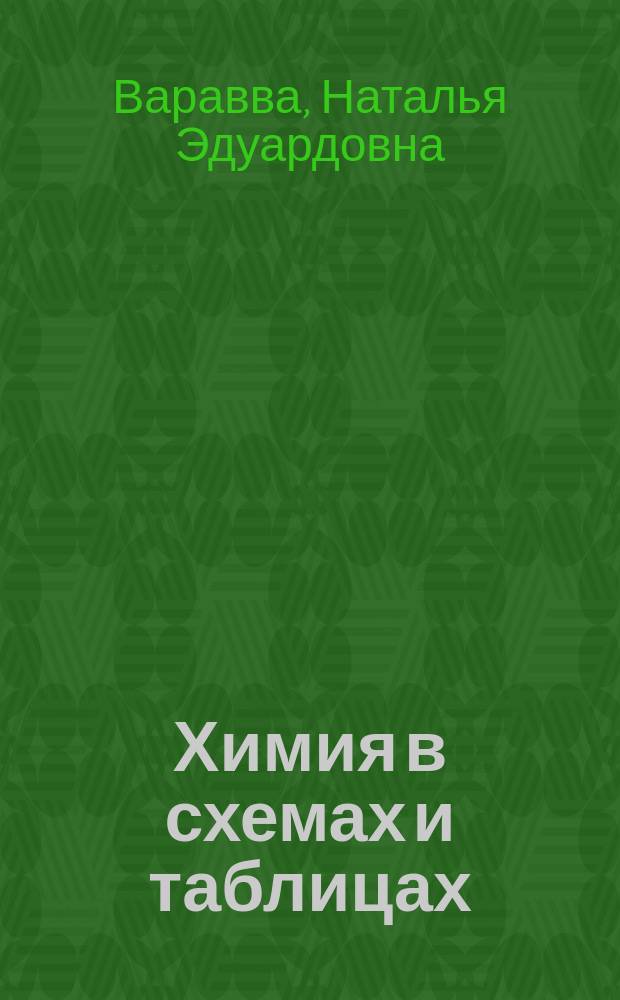 Варавва, Наталья Эдуардовна

Химия в схемах и таблицах